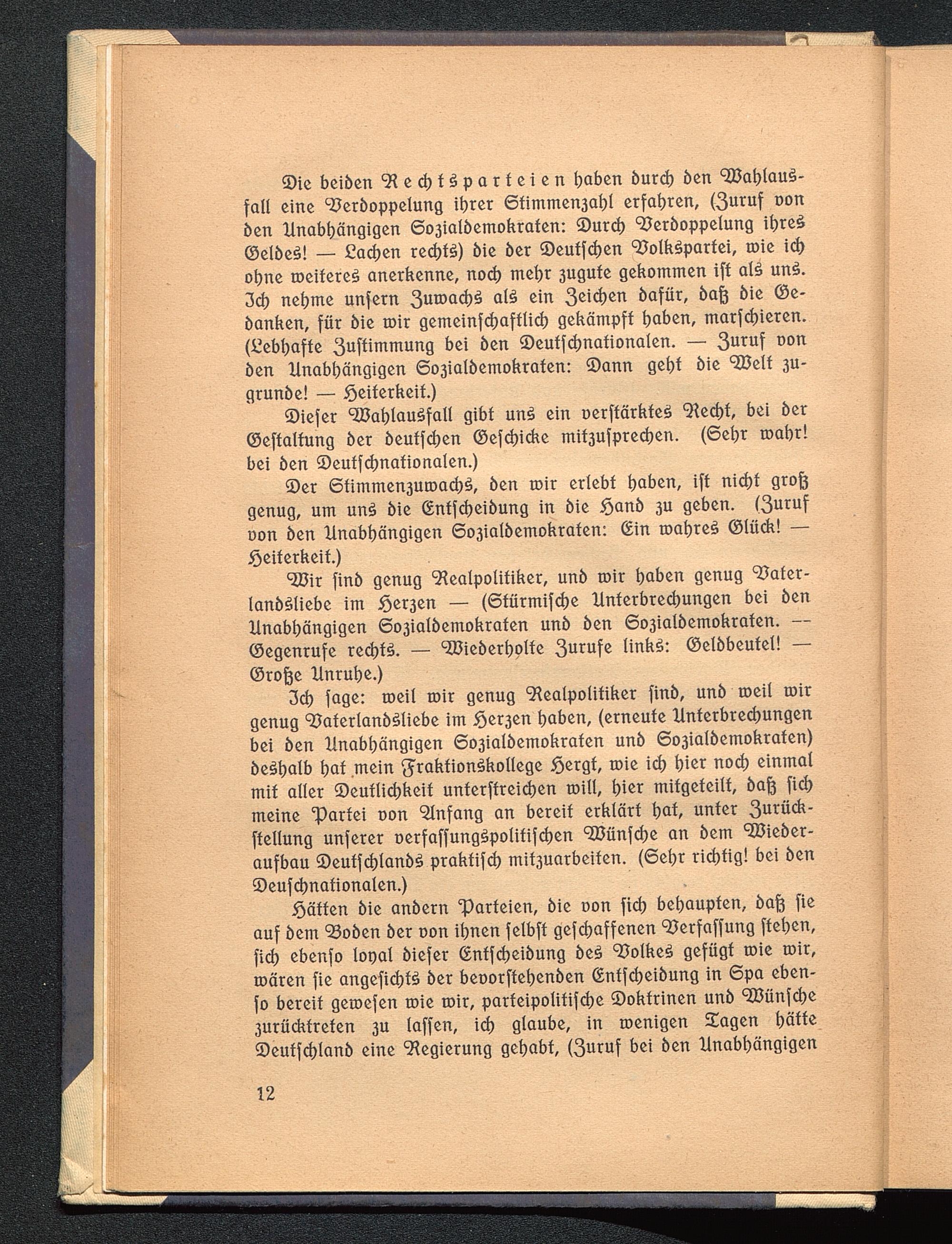 Die beiden Rechtsparteien haben durch den Wahlausfall eine Verdoppelung ihrer Stimmenzahl erfahren, (Zuruf von den Unabhängigen Sozialdemokraten: Durch Verdoppelung ihres Geldes! — Lachen rechts) die der Deutschen Volkspartei, wie ich ohne weiteres anerkenne, noch mehr zugute gekommen ist als uns. Ich nehme unsern Zuwachs als ein Zeichen dafür, daß die Gedanken, für die wir gemeinschaftlich gekämpft haben, marschieren. (Lebhafte Zustimmung bei den Deutschnationalen. — Zuruf von den Unabhängigen Sozialdemokraten: Dann geht die Welt zugrunde! — Heiterkeit.)

Dieser Wahlausfall gibt uns ein verstärktes Recht, bei der Gestaltung der deutschen Geschicke mitzusprechen. (Sehr wahr! bei den Deutschnationalen.)

Der Stimmenzuwachs, den wir erlebt haben, ist nicht groß genug, um uns die Entscheidung in die Hand zu geben. (Zuruf von den Unabhängigen Sozialdemokraten: Ein wahres Glück! — Heiterkeit.)

Wir sind genug Realpolitiker, und wir haben genug Vaterlandsliebe im Herzen — (Stürmische Unterbrechungen bei den Unabhängigen Sozialdemokraten und den Sozialdemokraten. — Gegenrufe rechts. — Wiederholte Zurufe links: Geldbeutel! — Große Unruhe.)

Ich sage: weil wir genug Realpolitiker sind, und weil wir genug Vaterlandsliebe im Herzen haben, (erneute Unterbrechungen bei den Unabhängigen Sozialdemokraten und Sozialdemokraten) deshalb hat mein Fraktionskollege Hergt, wie ich hier noch einmal mit aller Deutlichkeit unterstreichen will, hier mitgeteilt, daß sich meine Partei von Anfang an bereit erklärt hat, unter Zurückstellung unserer verfassungspolitischen Wünsche an dem Wiederaufbau Deutschlands praktisch mitzuarbeiten. (Sehr richtig! bei den Deuschnationalen.)

Hätten die andern Parteien, die von sich behaupten, daß sie auf dem Boden der von ihnen selbst geschaffenen Verfassung stehen, sich ebenso loyal dieser Entscheidung des Volkes gefügt wie wir, wären sie angesichts der bevorstehenden Entscheidung in Spa ebenso bereit gewesen wie wir, parteipolitische Doktrinen und Wünsche zurücktreten zu lassen, ich glaube, in wenigen Tagen hätte Deutschland eine Regierung gehabt, (Zuruf bei den Unabhängigen

12